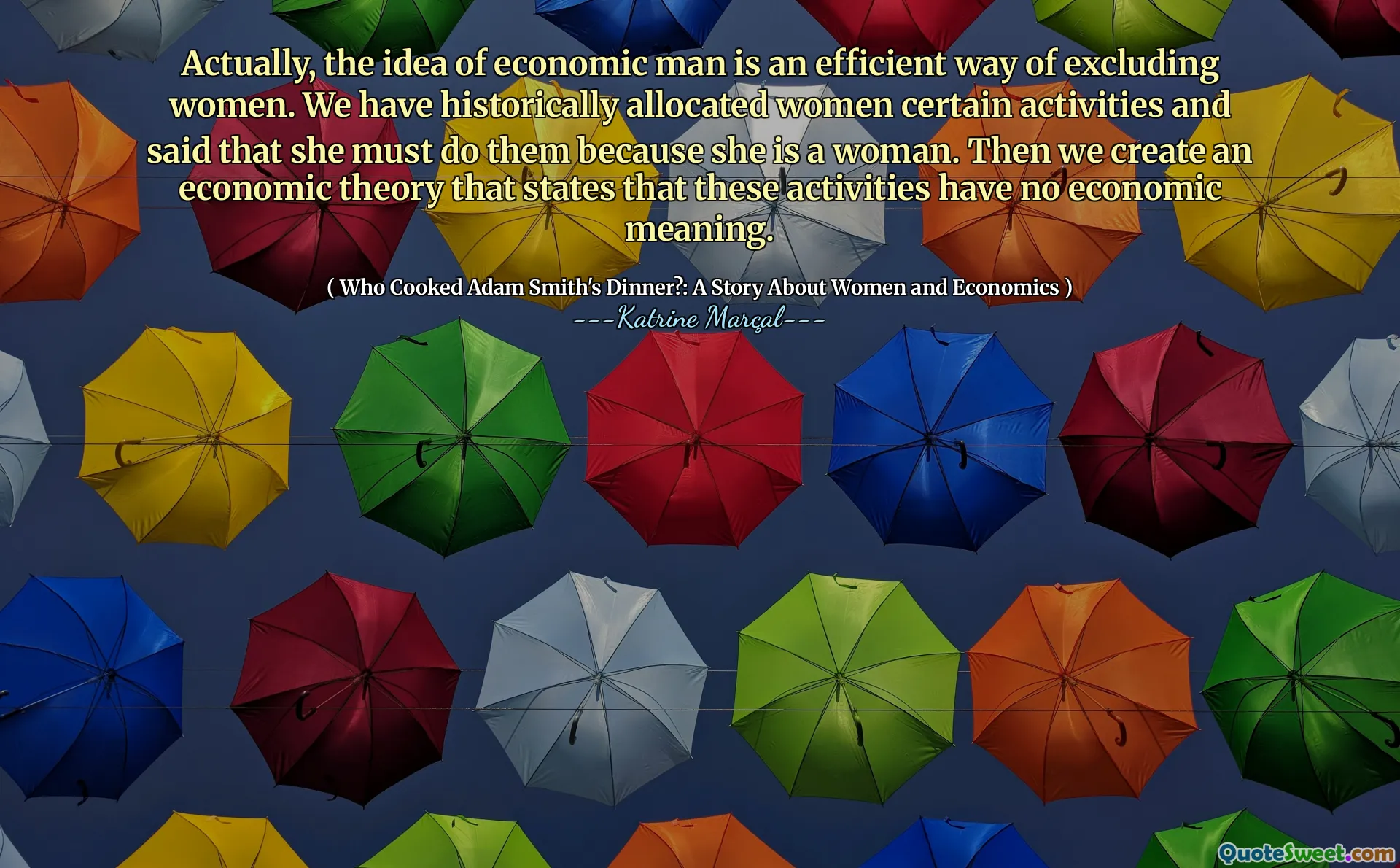 Actually, the idea of economic man is an efficient way of excluding women. We have historically allocated women certain activities and said that she must do them because she is a woman. Then we create an economic theory that states that these activities have no economic meaning.

( Who Cooked Adam Smith's Dinner?: A Story About Women and Economics )
---Katrine Marçal---

QuoteSweet.com